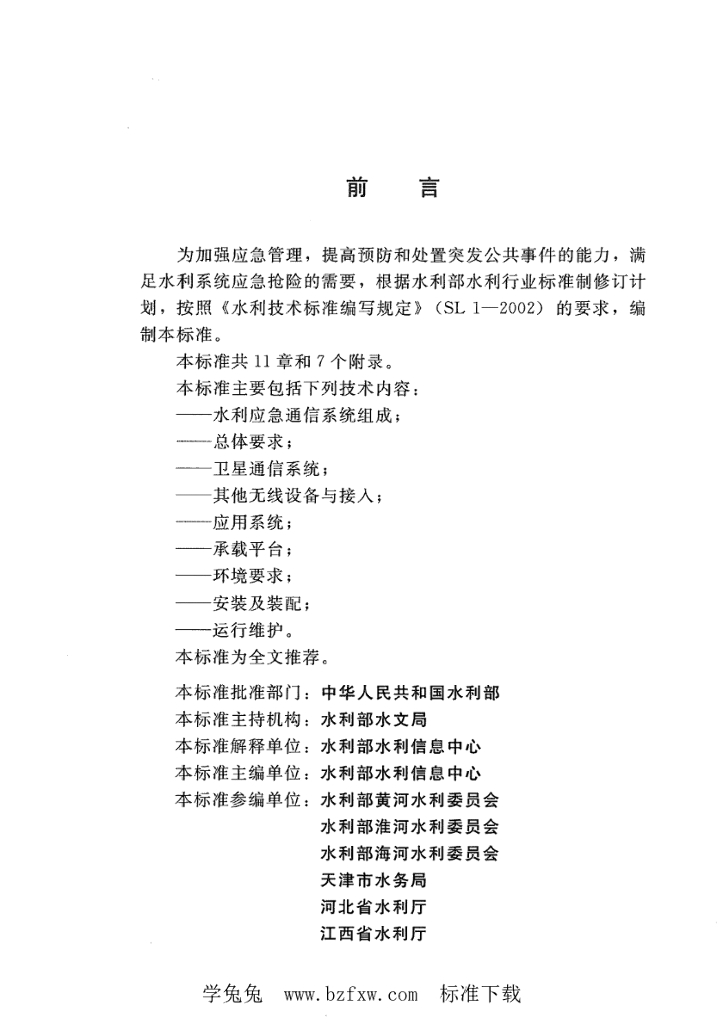 前　言

为加强应急管理，提高预防和处置突发公共事件的能力，满足水利系统应急抢险的需要，根据水利部水利行业标准制修订计划，按照《水利技术标准编写规定》（SL 1—2002）的要求，编制本标准。

本标准共 11 章和 7 个附录。

本标准主要包括下列技术内容：

——水利应急通信系统组成；

——总体要求；

——卫星通信系统；

——其他无线设备与接入；

——应用系统；

——承载平台；

——环境要求；

——安装及装配；

——运行维护。

本标准为全文推荐。

本标准批准部门：中华人民共和国水利部

本标准主持机构：水利部水文局

本标准解释单位：水利部水利信息中心

本标准主编单位：水利部水利信息中心

本标准参编单位：水利部黄河水利委员会

水利部淮河水利委员会

水利部海河水利委员会

天津市水务局

河北省水利厅

江西省水利厅

学兔兔　www.bzfxw.com　标准下载